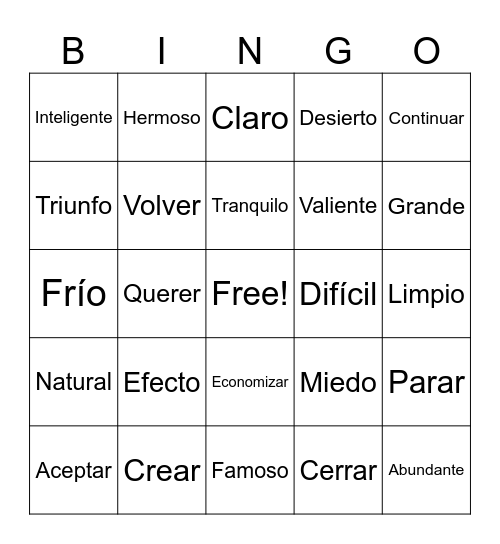 | B | I | N | G | O |
|---|---|---|---|---|
| Inteligente | Hermoso | Claro | Desierto | Continuar |
| Triunfo | Volver | Tranquilo | Valiente | Grande |
| Frío | Querer | Free! | Difícil | Limpio |
| Natural | Efecto | Economizar | Miedo | Parar |
| Aceptar | Crear | Famoso | Cerrar | Abundante |